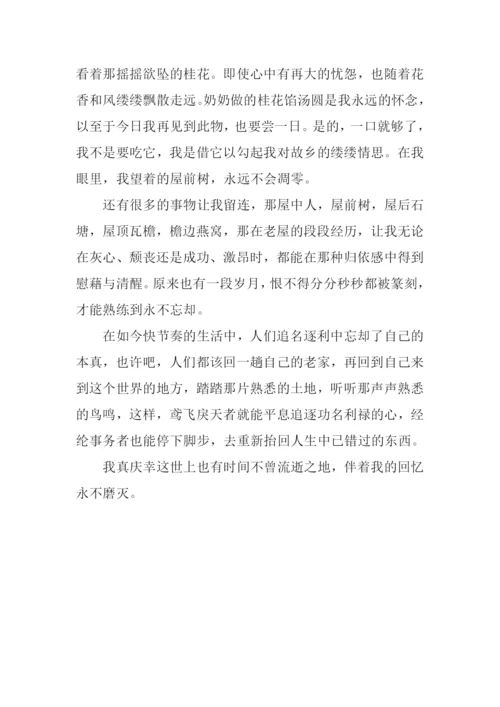 看着那摇摇欲坠的桂花。即使心中有再大的忧怨，也随着花香和风缕缕飘散走远。奶奶做的桂花馅汤圆是我永远的怀念，以至于今日我再见到此物，也要尝一日。是的，一口就够了，我不是要吃它，我是借它以勾起我对故乡的缕缕情思。在我眼里，我望着的屋前树，永远不会凋零。

还有很多的事物让我留连，那屋中人，屋前树，屋后石塘，屋顶瓦檐，檐边燕窝，那在老屋的段段经历，让我无论在灰心、颓丧还是成功、激昂时，都能在那种归依感中得到慰藉与清醒。原来也有一段岁月，恨不得分分秒秒都被篆刻，才能熟练到永不忘却。

在如今快节奏的生活中，人们追名逐利中忘却了自己的本真，也许吧，人们都该回一趟自己的老家，再回到自己来到这个世界的地方，踏踏那片熟悉的土地，听听那声声熟悉的鸟鸣，这样，鸢飞戾天者就能平息追逐功名利禄的心，经纶事务者也能停下脚步，去重新抬回人生中已错过的东西。

我真庆幸这世上也有时间不曾流逝之地，伴着我的回忆永不磨灭。